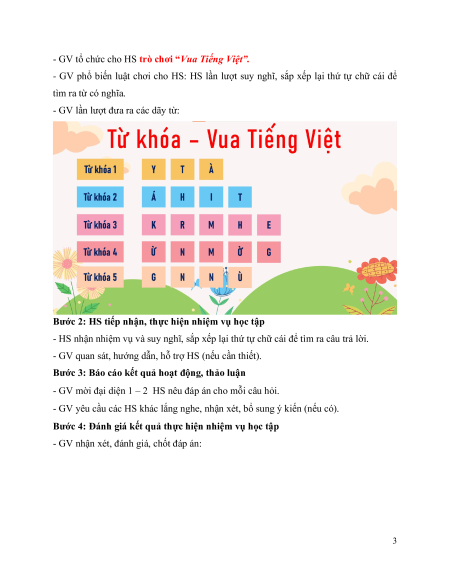 - GV tổ chức cho HS trò chơi "Vua Tiếng Việt".

- GV phổ biến luật chơi cho HS: HS lần lượt suy nghĩ, sắp xếp lại thứ tự chữ cái để tìm ra từ có nghĩa.

- GV lần lượt đưa ra các dãy từ:

Từ khóa – Vua Tiếng Việt

| Từ khóa 1 | Y | T | À | | |
|---|---|---|---|---|---|
| Từ khóa 2 | Á | H | I | T | |
| Từ khóa 3 | K | R | M | H | E |
| Từ khóa 4 | Ừ | N | M | Ờ | G |
| Từ khóa 5 | G | N | N | Ù | |

Bước 2: HS tiếp nhận, thực hiện nhiệm vụ học tập

- HS nhận nhiệm vụ và suy nghĩ, sắp xếp lại thứ tự chữ cái để tìm ra câu trả lời.

- GV quan sát, hướng dẫn, hỗ trợ HS (nếu cần thiết).

Bước 3: Báo cáo kết quả hoạt động, thảo luận

- GV mời đại diện 1 – 2 HS nêu đáp án cho mỗi câu hỏi.

- GV yêu cầu các HS khác lắng nghe, nhận xét, bổ sung ý kiến (nếu có).

Bước 4: Đánh giá kết quả thực hiện nhiệm vụ học tập

- GV nhận xét, đánh giá, chốt đáp án:

3